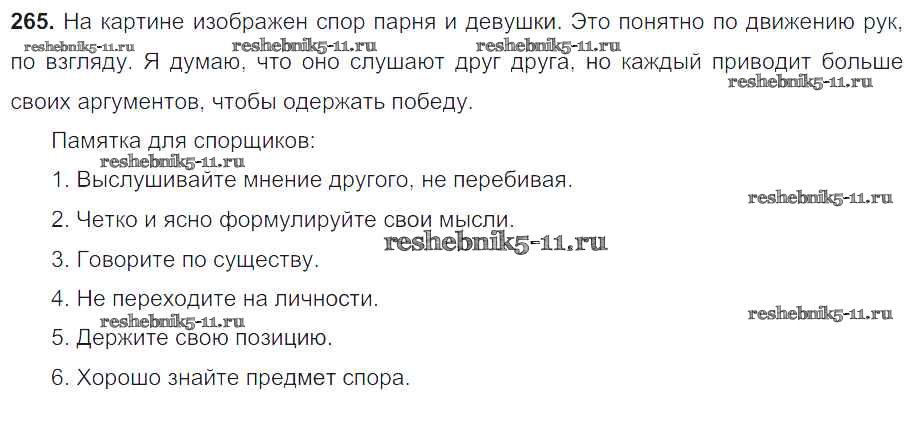 265. На картине изображен спор парня и девушки. Это понятно по движению рук, по взгляду. Я думаю, что оно слушают друг друга, но каждый приводит больше своих аргументов, чтобы одержать победу.

Памятка для спорщиков:
1. Выслушивайте мнение другого, не перебивая.
2. Четко и ясно формулируйте свои мысли.
3. Говорите по существу.
4. Не переходите на личности.
5. Держите свою позицию.
6. Хорошо знайте предмет спора.

reshebnik5-11.ru